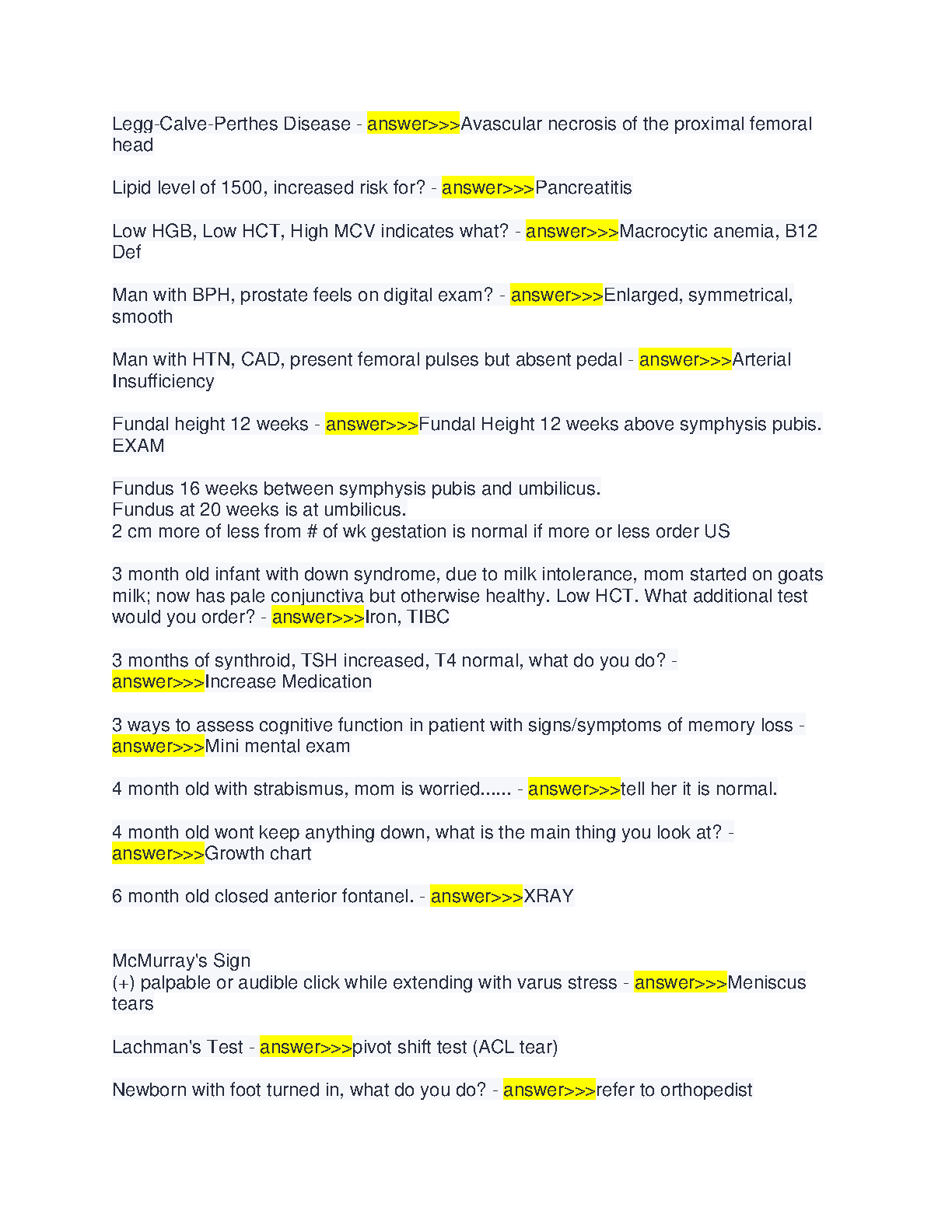 Legg-Calve-Perthes Disease - answer>>>Avascular necrosis of the proximal femoral head

Lipid level of 1500, increased risk for? - answer>>>Pancreatitis

Low HGB, Low HCT, High MCV indicates what? - answer>>>Macrocytic anemia, B12 Def

Man with BPH, prostate feels on digital exam? - answer>>>Enlarged, symmetrical, smooth

Man with HTN, CAD, present femoral pulses but absent pedal - answer>>>Arterial Insufficiency

Fundal height 12 weeks - answer>>>Fundal Height 12 weeks above symphysis pubis. EXAM

Fundus 16 weeks between symphysis pubis and umbilicus.
Fundus at 20 weeks is at umbilicus.
2 cm more of less from # of wk gestation is normal if more or less order US

3 month old infant with down syndrome, due to milk intolerance, mom started on goats milk; now has pale conjunctiva but otherwise healthy. Low HCT. What additional test would you order? - answer>>>Iron, TIBC

3 months of synthroid, TSH increased, T4 normal, what do you do? - answer>>>Increase Medication

3 ways to assess cognitive function in patient with signs/symptoms of memory loss - answer>>>Mini mental exam

4 month old with strabismus, mom is worried...... - answer>>>tell her it is normal.

4 month old wont keep anything down, what is the main thing you look at? - answer>>>Growth chart

6 month old closed anterior fontanel. - answer>>>XRAY

McMurray's Sign
(+) palpable or audible click while extending with varus stress - answer>>>Meniscus tears

Lachman's Test - answer>>>pivot shift test (ACL tear)

Newborn with foot turned in, what do you do? - answer>>>refer to orthopedist